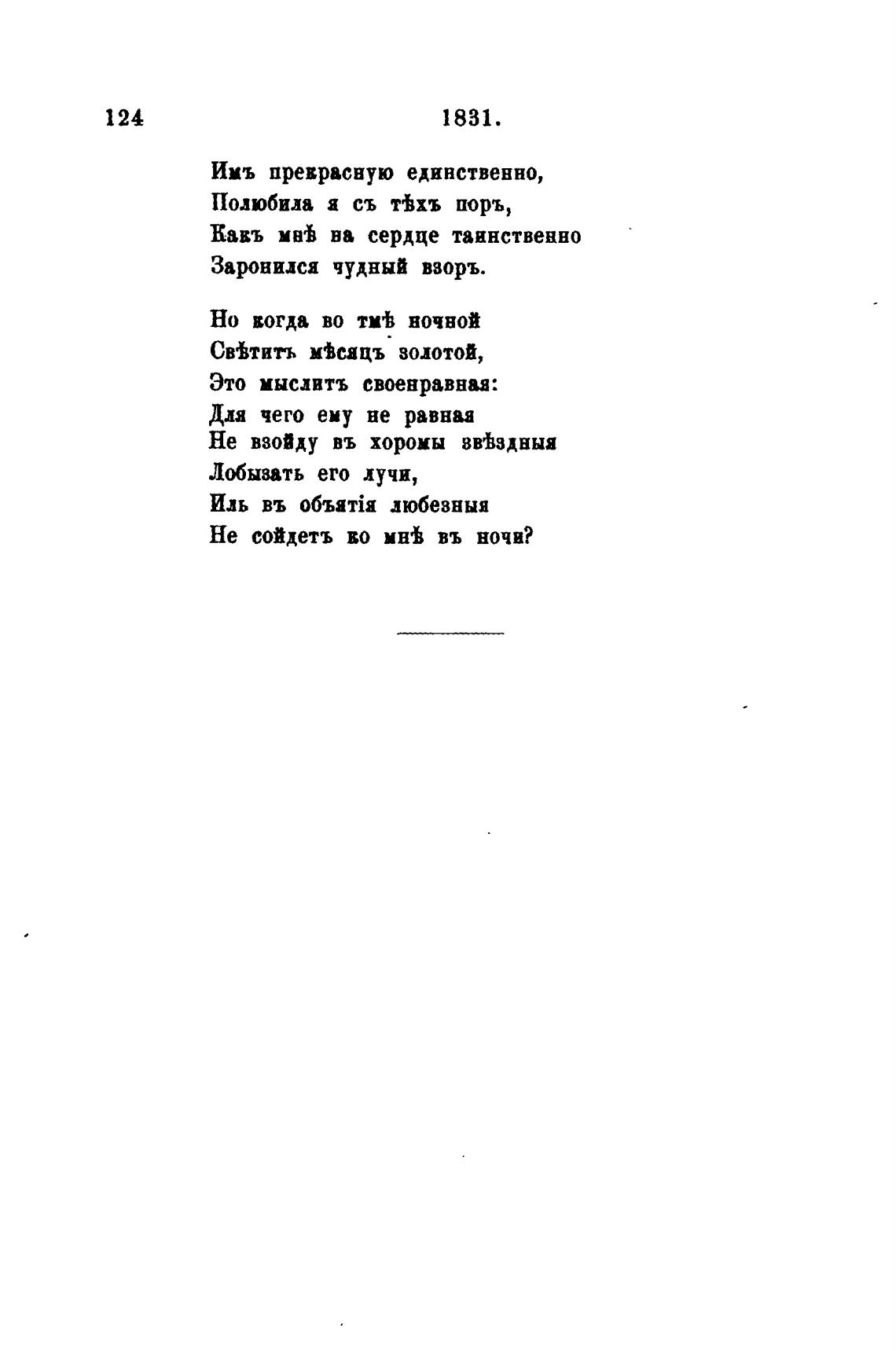 124 1831.

Имъ прекрасную единственно,
Полюбила я съ тѣхъ поръ,
Какъ мнѣ на сердце таинственно
Заронился чудный взоръ.

Но когда во тмѣ ночной
Свѣтитъ мѣсяцъ золотой,
Это мыслитъ своенравная:
Для чего ему не равная
Не взойду въ хоромы звѣздныя
Лобызать его лучи,
Иль въ объятія любезныя
Не сойдетъ ко мнѣ въ ночи?